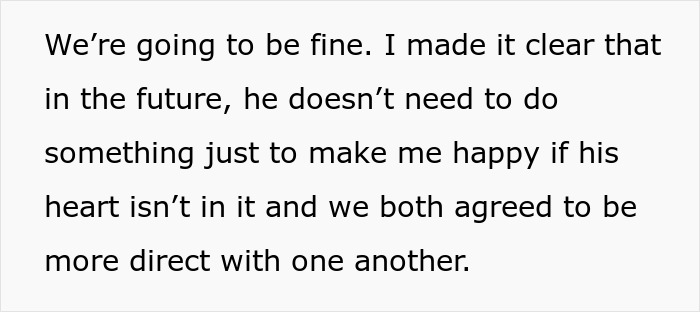 We’re going to be fine. I made it clear that in the future, he doesn’t need to do something just to make me happy if his heart isn’t in it and we both agreed to be more direct with one another.